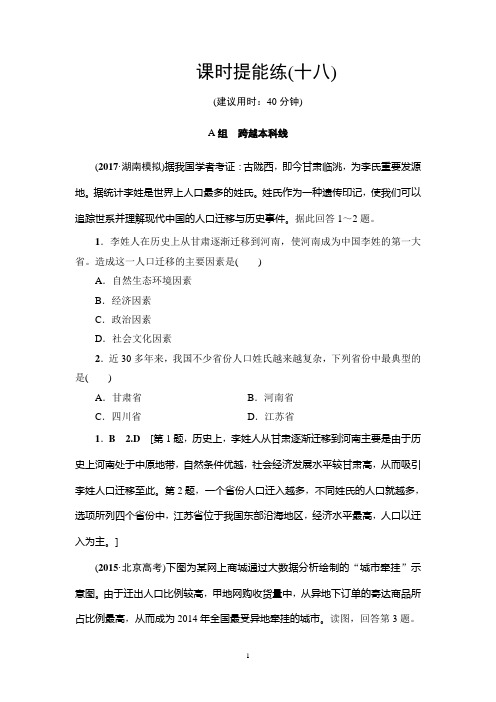 课时提能练(十八)

(建议用时：40 分钟)

A 组　跨越本科线

(2017·湖南模拟)据我国学者考证：古陇西，即今甘肃临洮，为李氏重要发源地。据统计李姓是世界上人口最多的姓氏。姓氏作为一种遗传印记，使我们可以追踪世系并理解现代中国的人口迁移与历史事件。据此回答 1～2 题。

1．李姓人在历史上从甘肃逐渐迁移到河南，使河南成为中国李姓的第一大省。造成这一人口迁移的主要因素是(　　)

A．自然生态环境因素

B．经济因素

C．政治因素

D．社会文化因素

2．近 30 多年来，我国不少省份人口姓氏越来越复杂，下列省份中最典型的是(　　)

A．甘肃省　　B．河南省

C．四川省　　D．江苏省

1．B　2.D　[第 1 题，历史上，李姓人从甘肃逐渐迁移到河南主要是由于历史上河南处于中原地带，自然条件优越，社会经济发展水平较甘肃高，从而吸引李姓人口迁移至此。第 2 题，一个省份人口迁入越多，不同姓氏的人口就越多，选项所列四个省份中，江苏省位于我国东部沿海地区，经济水平最高，人口以迁入为主。]

(2015·北京高考)下图为某网上商城通过大数据分析绘制的“城市牵挂”示意图。由于迁出人口比例较高，甲地网购收货量中，从异地下订单的寄达商品所占比例最高，从而成为 2014 年全国最受异地牵挂的城市。读图，回答第 3 题。

1